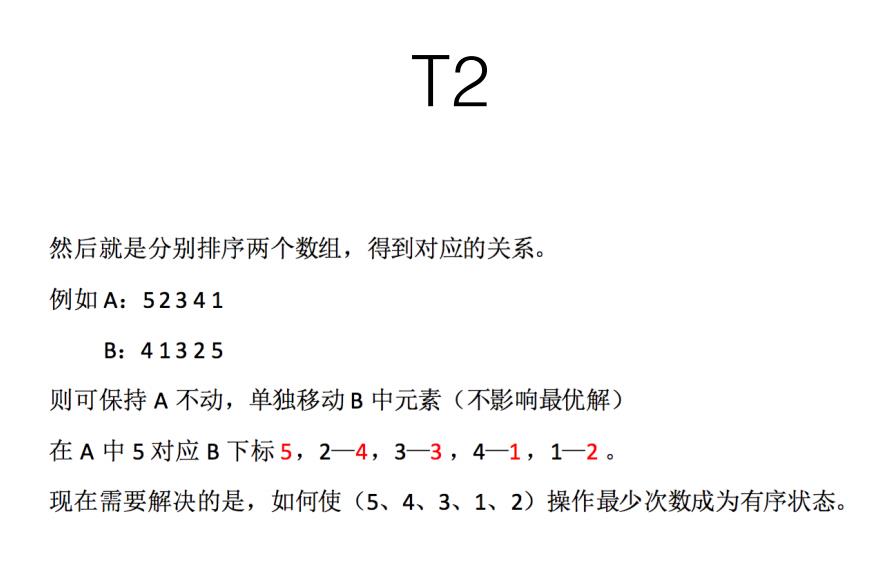 T2

然后就是分别排序两个数组，得到对应的关系。

例如A：5 2 3 4 1

B：4 1 3 2 5

则可保持A不动，单独移动B中元素（不影响最优解）

在A中5对应B下标5，2—4，3—3，4—1，1—2。

现在需要解决的是，如何使（5、4、3、1、2）操作最少次数成为有序状态。